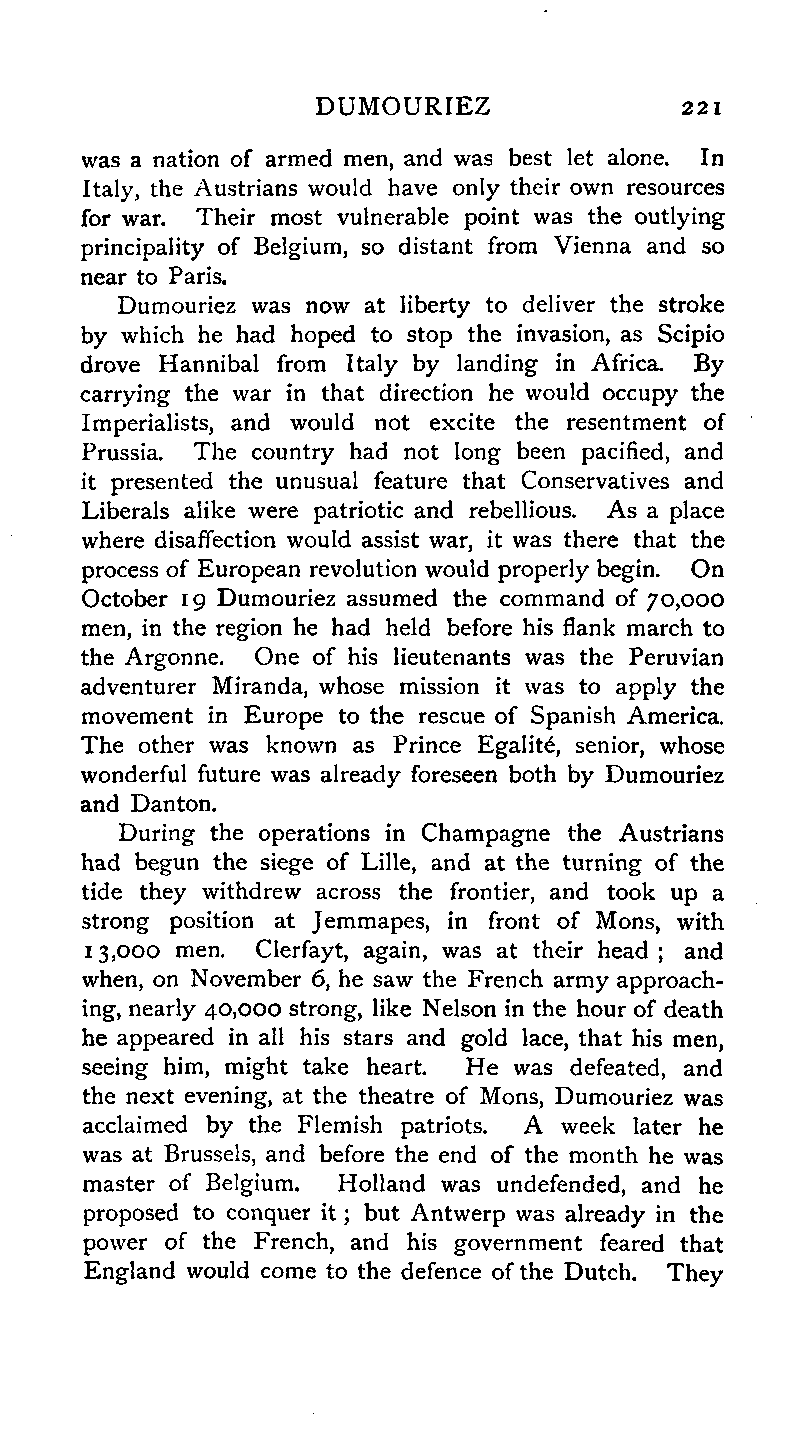 DUMOURIEZ 221

was a nation of armed men, and was best let alone. In Italy, the Austrians would have only their own resources for war. Their most vulnerable point was the outlying principality of Belgium, so distant from Vienna and so near to Paris.

Dumouriez was now at liberty to deliver the stroke by which he had hoped to stop the invasion, as Scipio drove Hannibal from Italy by landing in Africa. By carrying the war in that direction he would occupy the Imperialists, and would not excite the resentment of Prussia. The country had not long been pacified, and it presented the unusual feature that Conservatives and Liberals alike were patriotic and rebellious. As a place where disaffection would assist war, it was there that the process of European revolution would properly begin. On October 19 Dumouriez assumed the command of 70,000 men, in the region he had held before his flank march to the Argonne. One of his lieutenants was the Peruvian adventurer Miranda, whose mission it was to apply the movement in Europe to the rescue of Spanish America. The other was known as Prince Egalité, senior, whose wonderful future was already foreseen both by Dumouriez and Danton.

During the operations in Champagne the Austrians had begun the siege of Lille, and at the turning of the tide they withdrew across the frontier, and took up a strong position at Jemmapes, in front of Mons, with 13,000 men. Clerfayt, again, was at their head; and when, on November 6, he saw the French army approaching, nearly 40,000 strong, like Nelson in the hour of death he appeared in all his stars and gold lace, that his men, seeing him, might take heart. He was defeated, and the next evening, at the theatre of Mons, Dumouriez was acclaimed by the Flemish patriots. A week later he was at Brussels, and before the end of the month he was master of Belgium. Holland was undefended, and he proposed to conquer it; but Antwerp was already in the power of the French, and his government feared that England would come to the defence of the Dutch. They